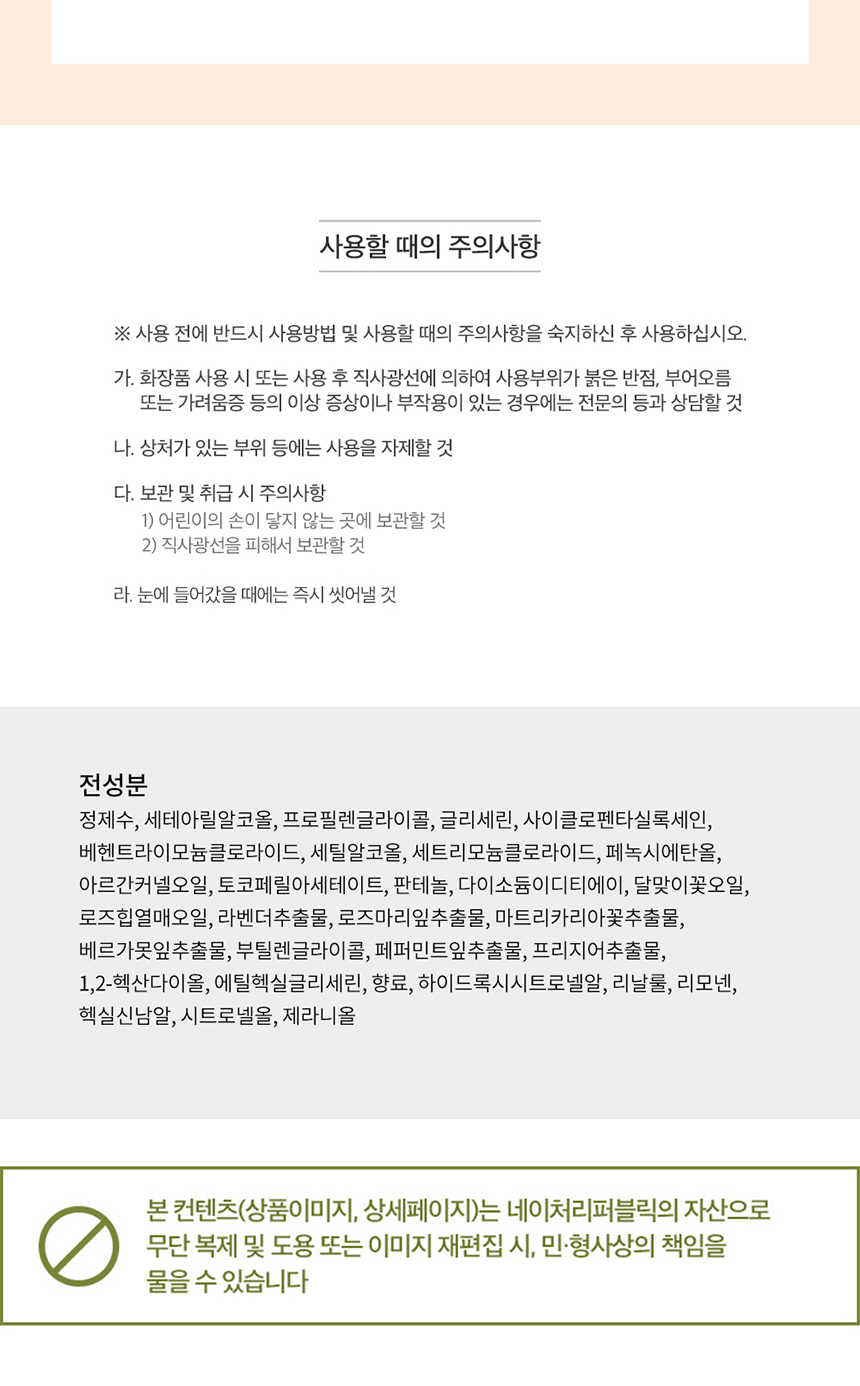 사용할 때의 주의사항

※ 사용 전에 반드시 사용방법 및 사용할 때의 주의사항을 숙지하신 후 사용하십시오.

가. 화장품 사용 시 또는 사용 후 직사광선에 의하여 사용부위가 붉은 반점, 부어오름 또는 가려움증 등의 이상 증상이나 부작용이 있는 경우에는 전문의 등과 상담할 것

나. 상처가 있는 부위 등에는 사용을 자제할 것

다. 보관 및 취급 시 주의사항
1) 어린이의 손이 닿지 않는 곳에 보관할 것
2) 직사광선을 피해서 보관할 것

라. 눈에 들어갔을 때에는 즉시 씻어낼 것

전성분
정제수, 세테아릴알코올, 프로필렌글라이콜, 글리세린, 사이클로펜타실록세인, 베헨트라이모늄클로라이드, 세틸알코올, 세트리모늄클로라이드, 페녹시에탄올, 아르간커넬오일, 토코페릴아세테이트, 판테놀, 다이소듐이디티에이, 달맞이꽃오일, 로즈힙열매오일, 라벤더추출물, 로즈마리잎추출물, 마트리카리아꽃추출물, 베르가못잎추출물, 부틸렌글라이콜, 페퍼민트잎추출물, 프리지어추출물, 1,2-헥산다이올, 에틸헥실글리세린, 향료, 하이드록시시트로넬알, 리날룰, 리모넨, 헥실신남알, 시트로넬올, 제라니올

본 컨텐츠(상품이미지, 상세페이지)는 네이처리퍼블릭의 자산으로 무단 복제 및 도용 또는 이미지 재편집 시, 민·형사상의 책임을 물을 수 있습니다